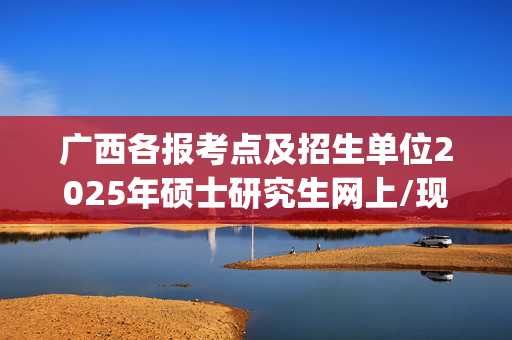 广西各报考点及招生单位2025年硕士研究生网上/现